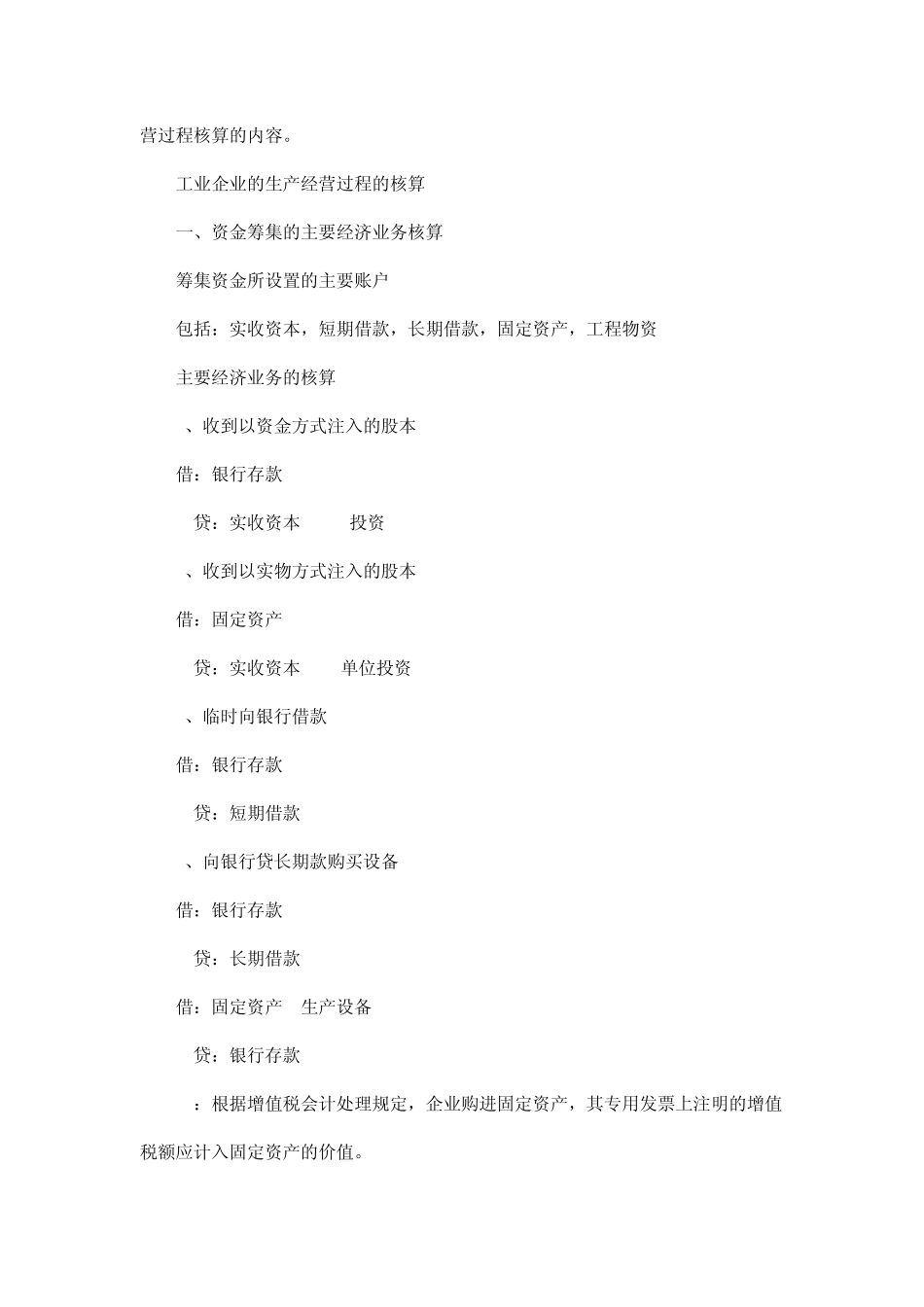 营过程核算的内容。

工业企业的生产经营过程的核算

一、资金筹集的主要经济业务核算

筹集资金所设置的主要账户

包括：实收资本，短期借款，长期借款，固定资产，工程物资

主要经济业务的核算

、收到以资金方式注入的股本

借：银行存款

贷：实收资本　　投资

、收到以实物方式注入的股本

借：固定资产

贷：实收资本　　单位投资

、临时向银行借款

借：银行存款

贷：短期借款

、向银行贷长期款购买设备

借：银行存款

贷：长期借款

借：固定资产　生产设备

贷：银行存款

：根据增值税会计处理规定，企业购进固定资产，其专用发票上注明的增值税额应计入固定资产的价值。